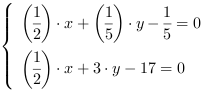 $\begin{cases} \left(\frac{1}{2}\right) \cdot x + \left(\frac{1}{5}\right) \cdot y - \frac{1}{5} = 0 \\ \left(\frac{1}{2}\right) \cdot x + 3 \cdot y - 17 = 0 \end{cases}$